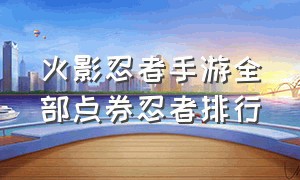 火影忍者手游全部点券忍者排行